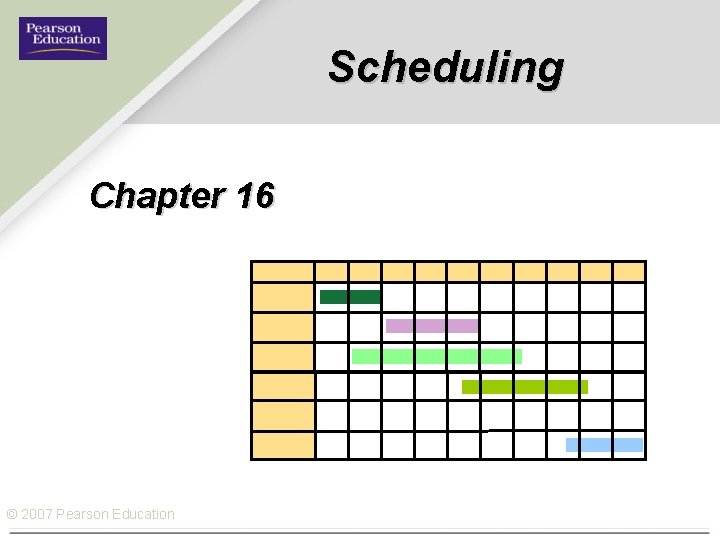 Pearson
Education

Scheduling

Chapter 16

© 2007 Pearson Education